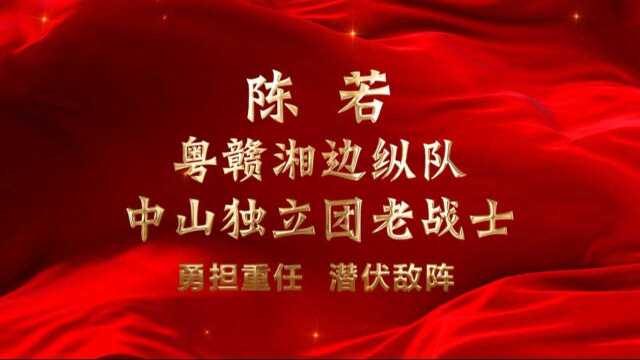 陈 若
粤赣湘边纵队
中山独立团老战士
勇担重任 潜伏敌阵